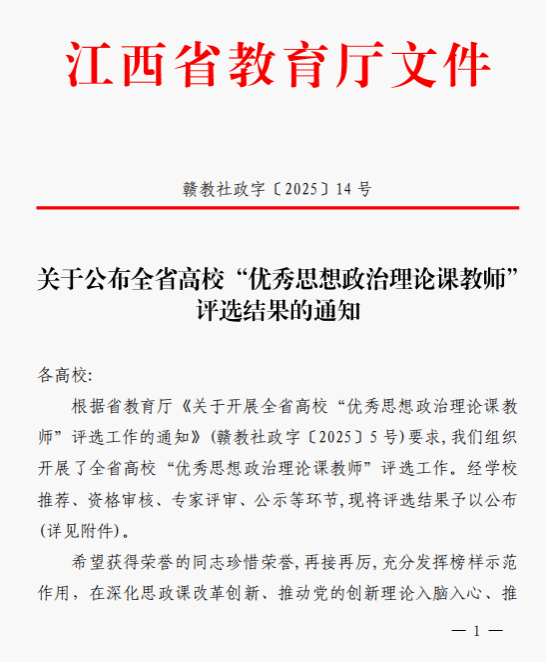 江西省教育厅文件

赣教社政字〔2025〕14 号

关于公布全省高校“优秀思想政治理论课教师”评选结果的通知

各高校:

根据省教育厅《关于开展全省高校“优秀思想政治理论课教师”评选工作的通知》(赣教社政字〔2025〕5 号)要求,我们组织开展了全省高校“优秀思想政治理论课教师”评选工作。经学校推荐、资格审核、专家评审、公示等环节,现将评选结果予以公布(详见附件)。

希望获得荣誉的同志珍惜荣誉,再接再厉,充分发挥榜样示范作用,在深化思政课改革创新、推动党的创新理论入脑入心、推

— 1 —